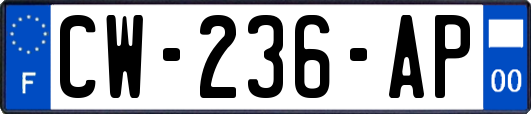 F
CW-236-AP
00